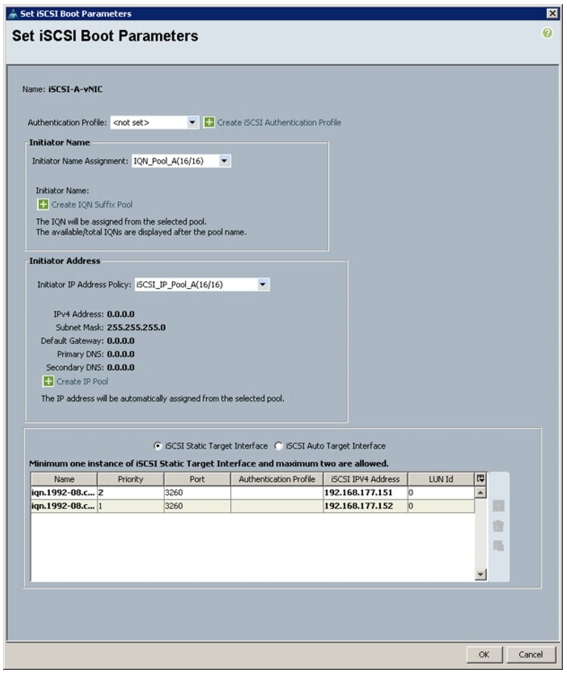 Set iSCSI Boot Parameters

Set iSCSI Boot Parameters

Name: iSCSI-A-vNIC

Authentication Profile: <not set>
Create iSCSI Authentication Profile

Initiator Name

Initiator Name Assignment: IQN_Pool_A(16/16)

Initiator Name:
Create IQN Suffix Pool

The IQN will be assigned from the selected pool.
The available/total IQNs are displayed after the pool name.

Initiator Address

Initiator IP Address Policy: iSCSI_IP_Pool_A(16/16)

IPv4 Address: 0.0.0.0
Subnet Mask: 255.255.255.0
Default Gateway: 0.0.0.0
Primary DNS: 0.0.0.0
Secondary DNS: 0.0.0.0
Create IP Pool

The IP address will be automatically assigned from the selected pool.

iSCSI Static Target Interface iSCSI Auto Target Interface

Minimum one instance of iSCSI Static Target Interface and maximum two are allowed.

| Name | Priority | Port | Authentication Profile | iSCSI IPV4 Address | LUN Id |
|---|---|---|---|---|---|
| iqn.1992-08.c... | 2 | 3260 | | 192.168.177.151 | 0 |
| iqn.1992-08.c... | 1 | 3260 | | 192.168.177.152 | 0 |

OK Cancel